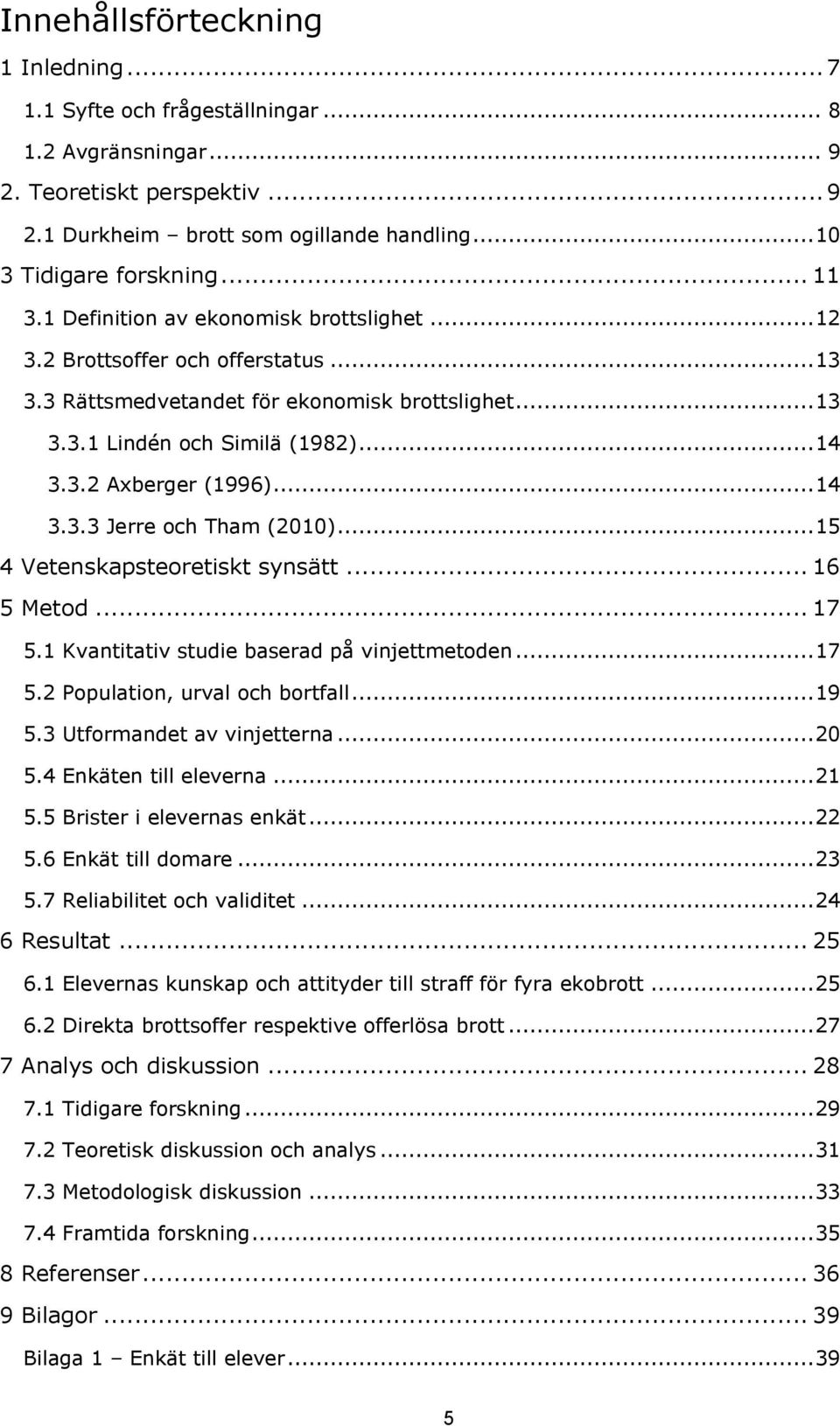 Innehållsförteckning

1 Inledning ... 7

1.1 Syfte och frågeställningar ... 8

1.2 Avgränsningar ... 9

2. Teoretiskt perspektiv ... 9

2.1 Durkheim – brott som ogillande handling ... 10

3 Tidigare forskning ... 11

3.1 Definition av ekonomisk brottslighet ... 12

3.2 Brottsoffer och offerstatus ... 13

3.3 Rättsmedvetandet för ekonomisk brottslighet ... 13

3.3.1 Lindén och Similä (1982) ... 14

3.3.2 Axberger (1996) ... 14

3.3.3 Jerre och Tham (2010) ... 15

4 Vetenskapsteoretiskt synsätt ... 16

5 Metod ... 17

5.1 Kvantitativ studie baserad på vinjettmetoden ... 17

5.2 Population, urval och bortfall ... 19

5.3 Utformandet av vinjetterna ... 20

5.4 Enkäten till eleverna ... 21

5.5 Brister i elevernas enkät ... 22

5.6 Enkät till domare ... 23

5.7 Reliabilitet och validitet ... 24

6 Resultat ... 25

6.1 Elevernas kunskap och attityder till straff för fyra ekobrott ... 25

6.2 Direkta brottsoffer respektive offerlösa brott ... 27

7 Analys och diskussion ... 28

7.1 Tidigare forskning ... 29

7.2 Teoretisk diskussion och analys ... 31

7.3 Metodologisk diskussion ... 33

7.4 Framtida forskning ... 35

8 Referenser ... 36

9 Bilagor ... 39

Bilaga 1 – Enkät till elever ... 39

5